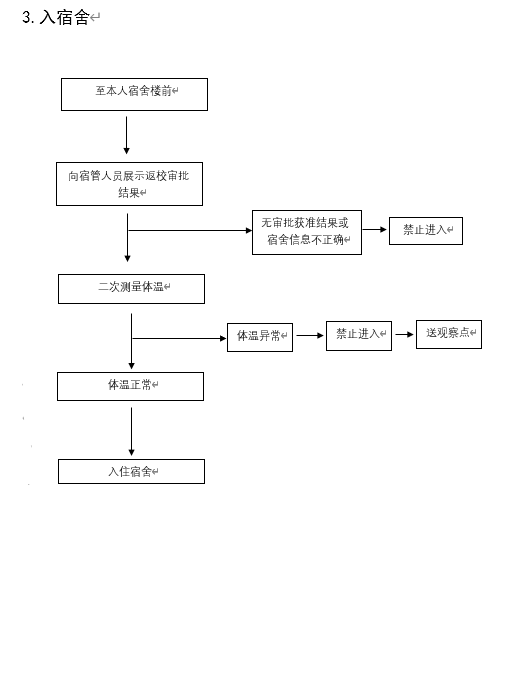 3. 入宿舍

至本人宿舍楼前

向宿管人员展示返校审批结果

无审批获准结果或宿舍信息不正确

禁止进入

二次测量体温

体温异常

禁止进入

送观察点

体温正常

入住宿舍